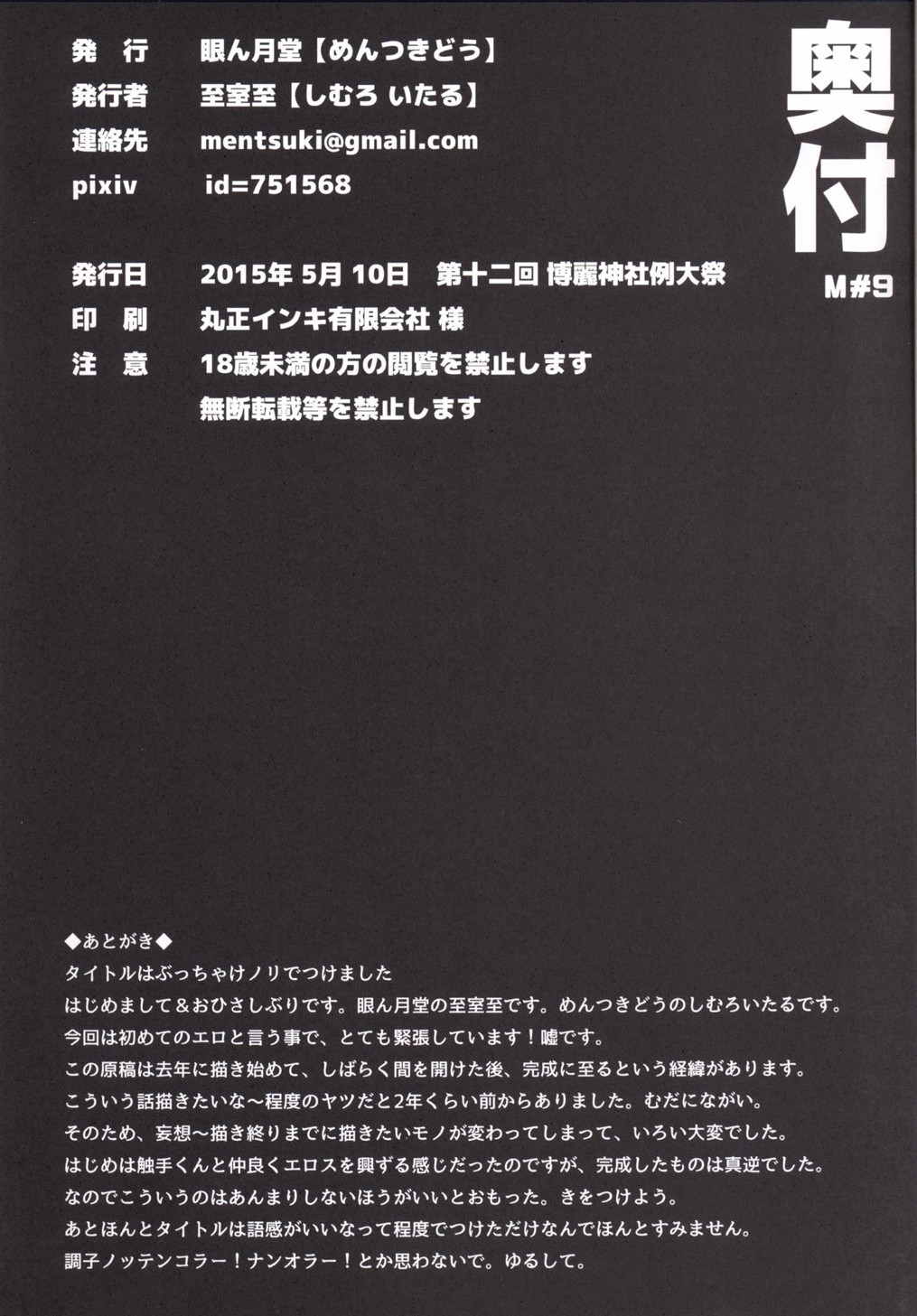 奥付
M#9

発　行　眼ん月堂【めんつきどう】
発行者　至室至【しむろ いたる】
連絡先　mentsuki@gmail.com
pixiv　id=751568

発行日　2015年5月10日　第十二回 博麗神社例大祭
印　刷　丸正インキ有限会社 様
注　意　18歳未満の方の閲覧を禁止します
無断転載等を禁止します

◆あとがき◆
タイトルはぶっちゃけノリでつけました
はじめまして＆おひさしぶりです。眼ん月堂の至室至です。めんつきどうのしむろいたるです。
今回は初めてのエロと言う事で、とても緊張しています！嘘です。
この原稿は去年に描き始めて、しばらく間を開けた後、完成に至るという経緯があります。
こういう話描きたいな～程度のヤツだと2年くらい前からありました。むだにながい。
そのため、妄想～描き終りまでに描きたいモノが変わってしまって、いろい大変でした。
はじめは触手くんと仲良くエロスを興ずる感じだったのですが、完成したものは真逆でした。
なのでこういうのはあんまりしないほうがいいとおもった。きをつけよう。
あとほんとタイトルは語感がいいなって程度でつけただけなんでほんとすみません。
調子ノッテンコラー！ナンオラー！とか思わないで。ゆるして。